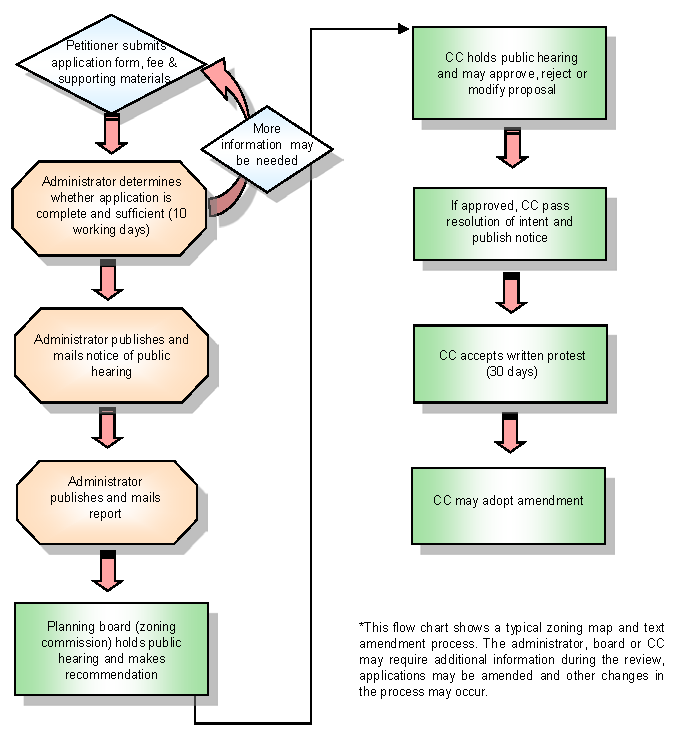 Petitioner submits application form, fee & supporting materials

More information may be needed

Administrator determines whether application is complete and sufficient (10 working days)

Administrator publishes and mails notice of public hearing

Administrator publishes and mails report

Planning board (zoning commission) holds public hearing and makes recommendation

CC holds public hearing and may approve, reject or modify proposal

If approved, CC pass resolution of intent and publish notice

CC accepts written protest (30 days)

CC may adopt amendment

*This flow chart shows a typical zoning map and text amendment process. The administrator, board or CC may require additional information during the review, applications may be amended and other changes in the process may occur.